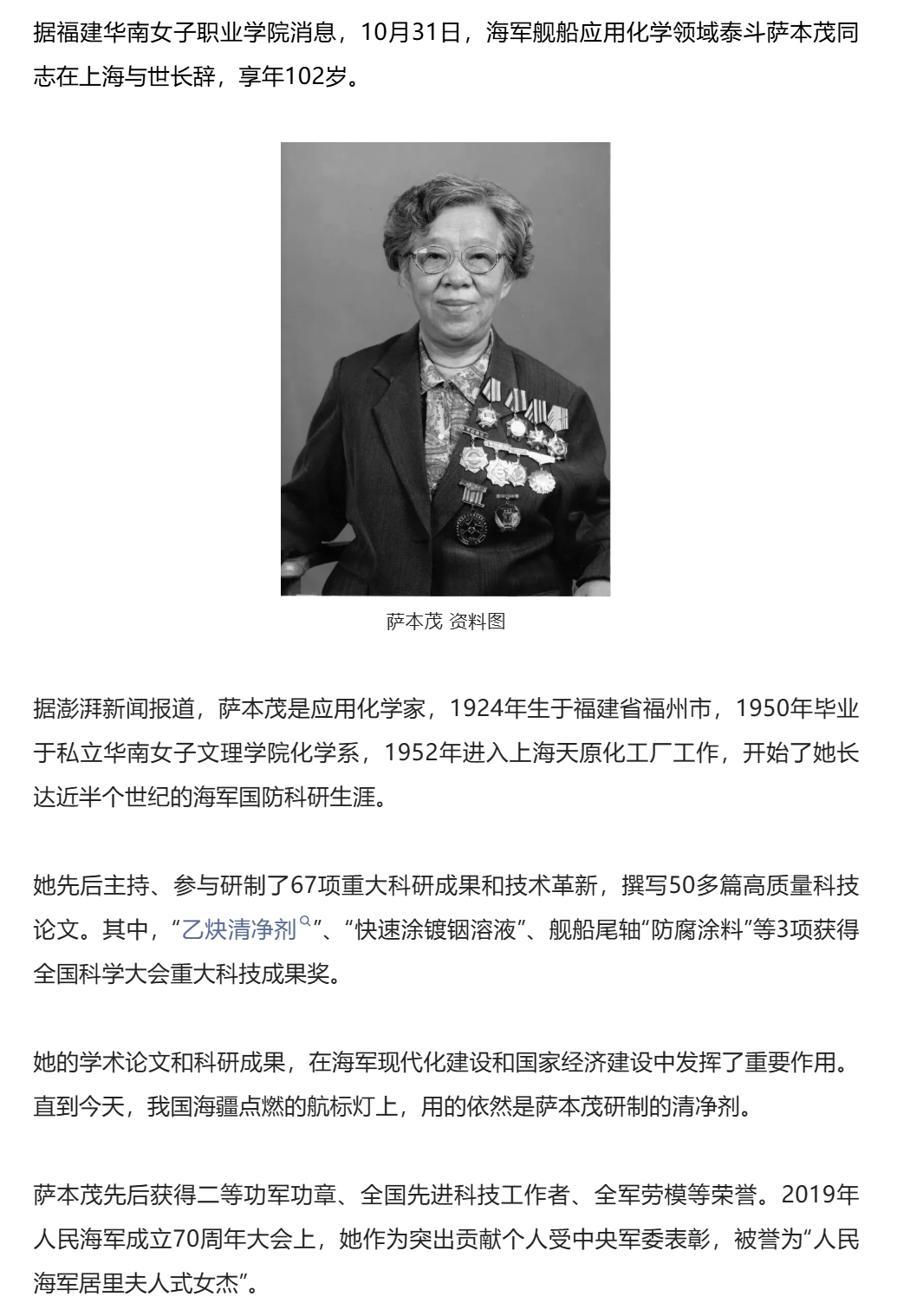 据福建华南女子职业学院消息，10月31日，海军舰船应用化学领域泰斗萨本茂同志在上海与世长辞，享年102岁。

萨本茂 资料图

据澎湃新闻报道，萨本茂是应用化学家，1924年生于福建省福州市，1950年毕业于私立华南女子文理学院化学系，1952年进入上海天原化工厂工作，开始了她长达近半个世纪的海军国防科研生涯。

她先后主持、参与研制了67项重大科研成果和技术革新，撰写50多篇高质量科技论文。其中，“乙炔清净剂”、“快速涂镀铟溶液”、舰船尾轴“防腐涂料”等3项获得全国科学大会重大科技成果奖。

她的学术论文和科研成果，在海军现代化建设和国家经济建设中发挥了重要作用。直到今天，我国海疆点燃的航标灯上，用的依然是萨本茂研制的清净剂。

萨本茂先后获得二等功军功章、全国先进科技工作者、全军劳模等荣誉。2019年人民海军成立70周年大会上，她作为突出贡献个人受中央军委表彰，被誉为“人民海军居里夫人式女杰”。